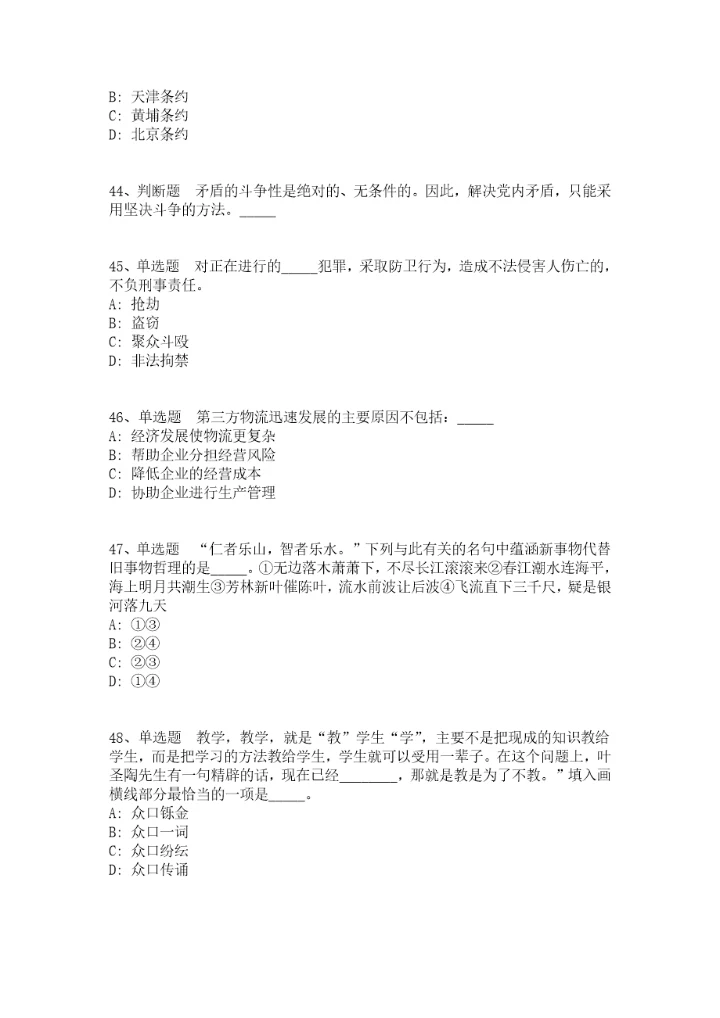 B: 天津条约
C: 黄埔条约
D: 北京条约

44、判断题　矛盾的斗争性是绝对的、无条件的。因此，解决党内矛盾，只能采用坚决斗争的方法。_____

45、单选题　对正在进行的_____犯罪，采取防卫行为，造成不法侵害人伤亡的，不负刑事责任。
A: 抢劫
B: 盗窃
C: 聚众斗殴
D: 非法拘禁

46、单选题　第三方物流迅速发展的主要原因不包括：_____
A: 经济发展使物流更复杂
B: 帮助企业分担经营风险
C: 降低企业的经营成本
D: 协助企业进行生产管理

47、单选题　“仁者乐山，智者乐水。”下列与此有关的名句中蕴涵新事物代替旧事物哲理的是_____。①无边落木萧萧下，不尽长江滚滚来②春江潮水连海平，海上明月共潮生③芳林新叶催陈叶，流水前波让后波④飞流直下三千尺，疑是银河落九天
A: ①③
B: ②④
C: ②③
D: ①④

48、单选题　教学，教学，就是“教”学生“学”，主要不是把现成的知识教给学生，而是把学习的方法教给学生，学生就可以受用一辈子。在这个问题上，叶圣陶先生有一句精辟的话，现在已经________，那就是教是为了不教。”填入画横线部分最恰当的一项是_____。
A: 众口铄金
B: 众口一词
C: 众口纷纭
D: 众口传诵